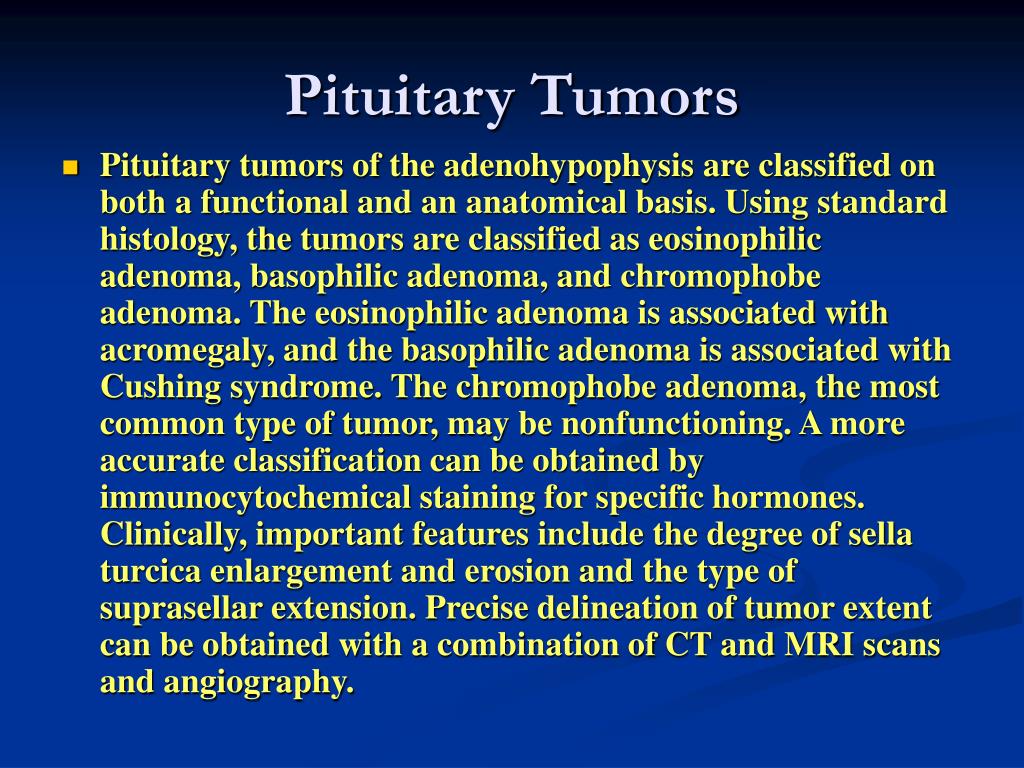 Pituitary Tumors

Pituitary tumors of the adenohypophysis are classified on both a functional and an anatomical basis. Using standard histology, the tumors are classified as eosinophilic adenoma, basophilic adenoma, and chromophobe adenoma. The eosinophilic adenoma is associated with acromegaly, and the basophilic adenoma is associated with Cushing syndrome. The chromophobe adenoma, the most common type of tumor, may be nonfunctioning. A more accurate classification can be obtained by immunocytochemical staining for specific hormones. Clinically, important features include the degree of sella turcica enlargement and erosion and the type of suprasellar extension. Precise delineation of tumor extent can be obtained with a combination of CT and MRI scans and angiography.